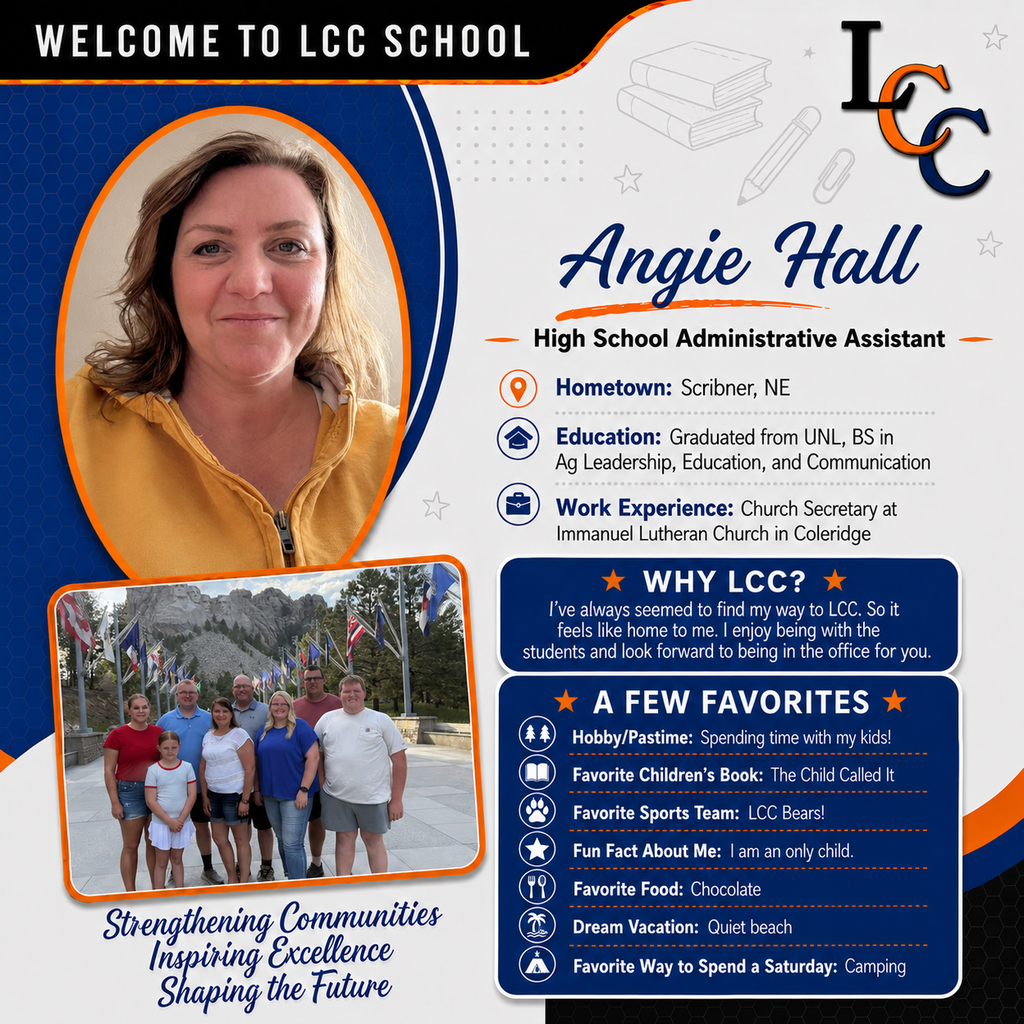 WELCOME TO LCC SCHOOL

LCC

Angie Hall

High School Administrative Assistant

Hometown: Scribner, NE

Education: Graduated from UNL, BS in Ag Leadership, Education, and Communication

Work Experience: Church Secretary at Immanuel Lutheran Church in Coleridge

WHY LCC?

I've always seemed to find my way to LCC. So it feels like home to me. I enjoy being with the students and look forward to being in the office for you.

A FEW FAVORITES

Hobby/Pastime: Spending time with my kids!

Favorite Children's Book: The Child Called It

Favorite Sports Team: LCC Bears!

Fun Fact About Me: I am an only child.

Favorite Food: Chocolate

Dream Vacation: Quiet beach

Favorite Way to Spend a Saturday: Camping

Strengthening Communities
Inspiring Excellence
Shaping the Future